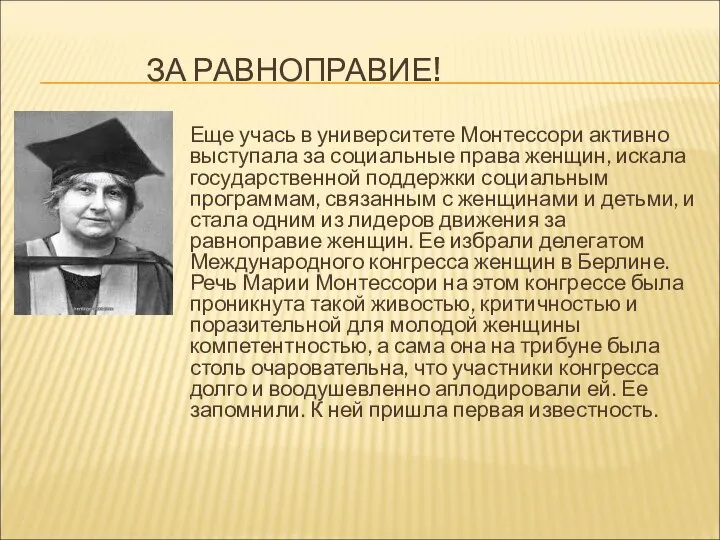 ЗА РАВНОПРАВИЕ!

Еще учась в университете Монтессори активно выступала за социальные права женщин, искала государственной поддержки социальным программам, связанным с женщинами и детьми, и стала одним из лидеров движения за равноправие женщин. Ее избрали делегатом Международного конгресса женщин в Берлине. Речь Марии Монтессори на этом конгрессе была проникнута такой живостью, критичностью и поразительной для молодой женщины компетентностью, а сама она на трибуне была столь очаровательна, что участники конгресса долго и воодушевленно аплодировали ей. Ее запомнили. К ней пришла первая известность.